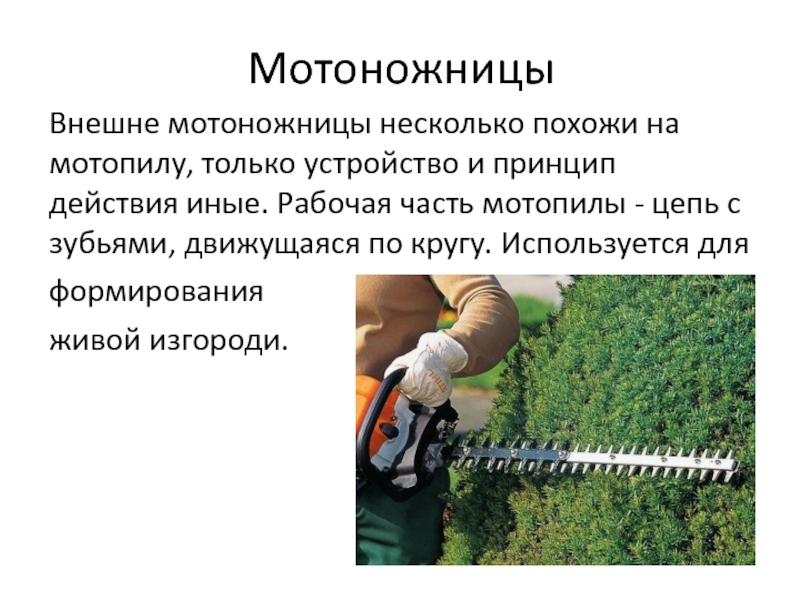 Мотоножницы

Внешне мотоножницы несколько похожи на мотопилу, только устройство и принцип действия иные. Рабочая часть мотопилы - цепь с зубьями, движущаяся по кругу. Используется для формирования живой изгороди.